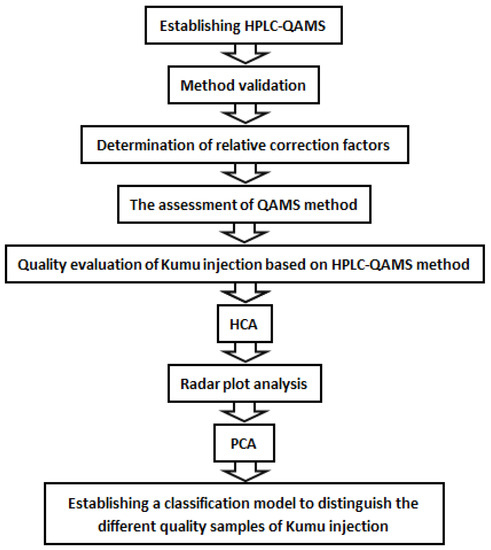 Establishing HPLC-QAMS

Method validation

Determination of relative correction factors

The assessment of QAMS method

Quality evaluation of Kumu injection based on HPLC-QAMS method

HCA

Radar plot analysis

PCA

Establishing a classification model to distinguish the different quality samples of Kumu injection